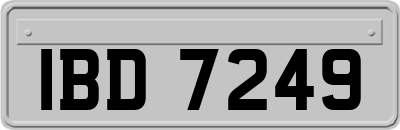 IBD 7249